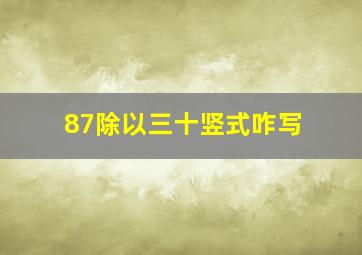 87除以三十竖式咋写